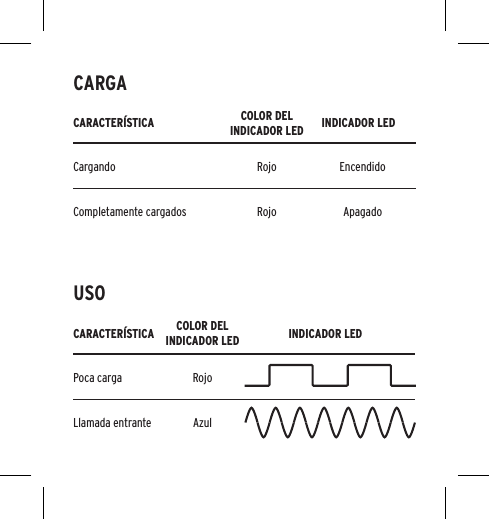 CARGA

| CARACTERÍSTICA | COLOR DEL INDICADOR LED | INDICADOR LED |
|---|---|---|
| Cargando | Rojo | Encendido |
| Completamente cargados | Rojo | Apagado |

USO

| CARACTERÍSTICA | COLOR DEL INDICADOR LED | INDICADOR LED |
|---|---|---|
| Poca carga | Rojo | |
| Llamada entrante | Azul | |